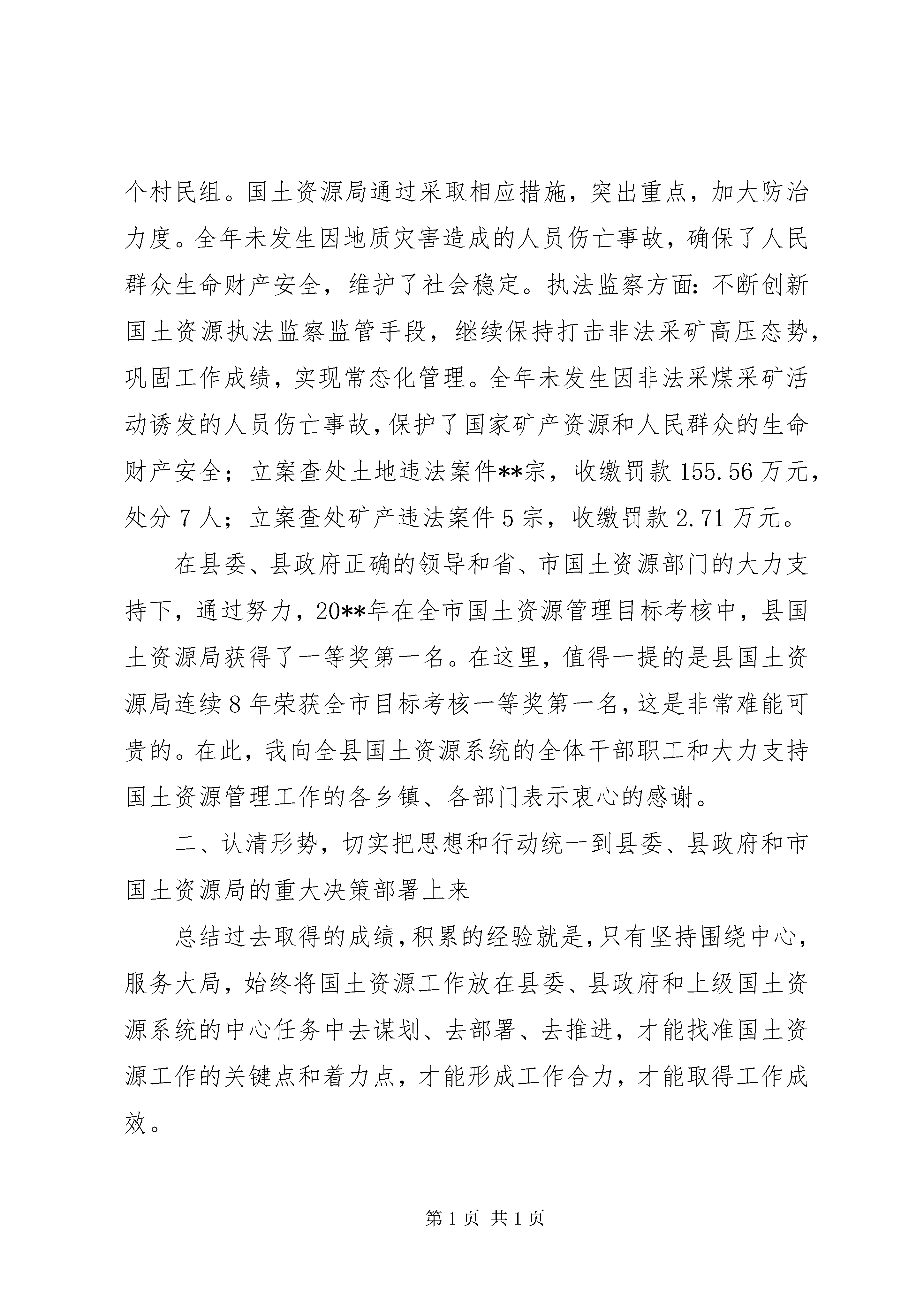 个村民组。国土资源局通过采取相应措施，突出重点，加大防治力度。全年未发生因地质灾害造成的人员伤亡事故，确保了人民群众生命财产安全，维护了社会稳定。执法监察方面：不断创新国土资源执法监察监管手段，继续保持打击非法采矿高压态势，巩固工作成绩，实现常态化管理。全年未发生因非法采煤采矿活动诱发的人员伤亡事故，保护了国家矿产资源和人民群众的生命财产安全；立案查处土地违法案件**宗，收缴罚款 155.56 万元，处分 7 人；立案查处矿产违法案件 5 宗，收缴罚款 2.71 万元。

在县委、县政府正确的领导和省、市国土资源部门的大力支持下，通过努力，20**年在全市国土资源管理目标考核中，县国土资源局获得了一等奖第一名。在这里，值得一提的是县国土资源局连续 8 年荣获全市目标考核一等奖第一名，这是非常难能可贵的。在此，我向全县国土资源系统的全体干部职工和大力支持国土资源管理工作的各乡镇、各部门表示衷心的感谢。

二、认清形势，切实把思想和行动统一到县委、县政府和市国土资源局的重大决策部署上来

总结过去取得的成绩，积累的经验就是，只有坚持围绕中心，服务大局，始终将国土资源工作放在县委、县政府和上级国土资源系统的中心任务中去谋划、去部署、去推进，才能找准国土资源工作的关键点和着力点，才能形成工作合力，才能取得工作成效。

第 1 页 共 1 页